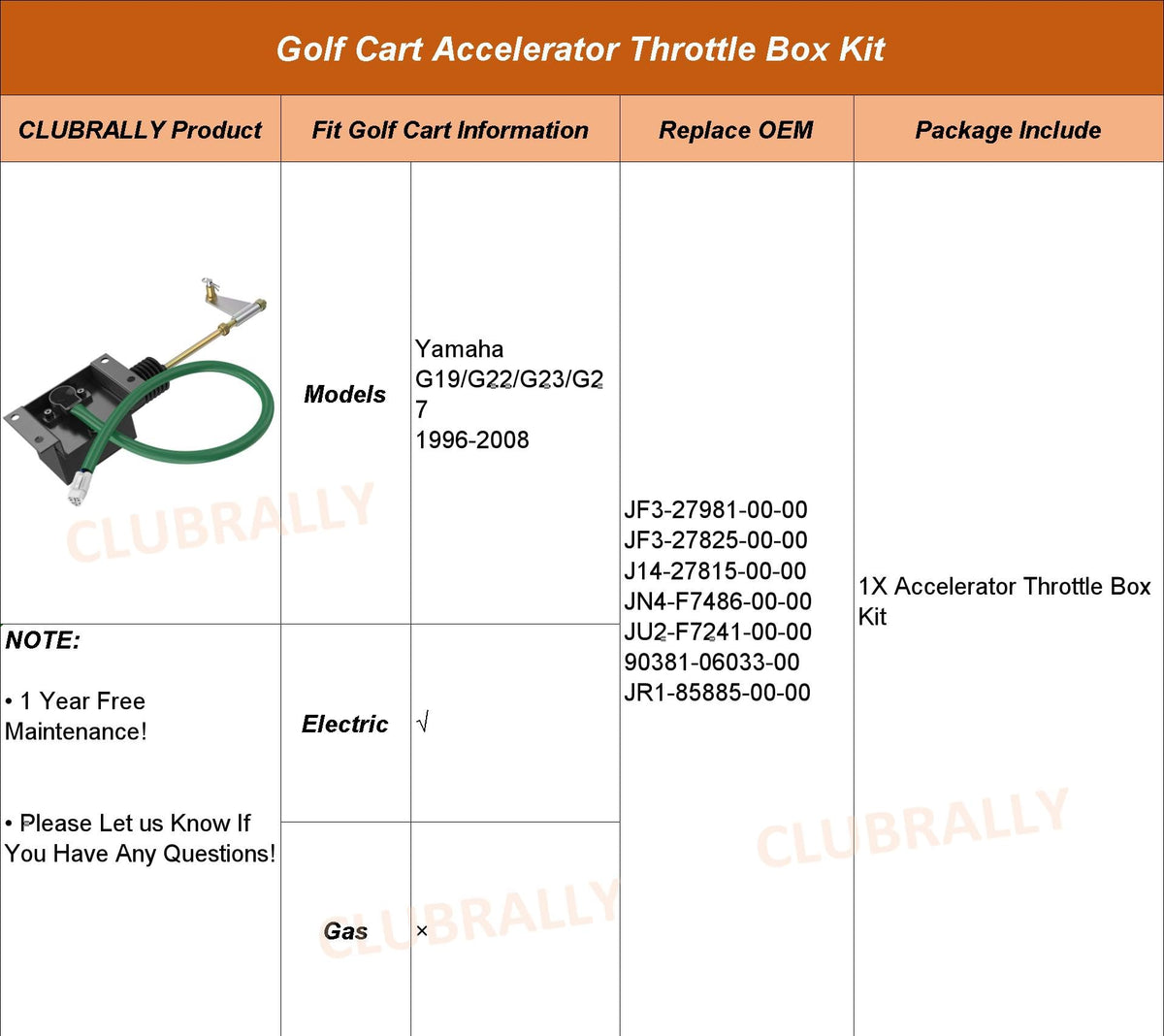 Golf Cart Accelerator Throttle Box Kit

| CLUBRALLY Product | Fit Golf Cart Information | | Replace OEM | Package Include |
|---|---|---|---|---|
| CLUBRALLY | Models | Yamaha G19/G22/G23/G27 1996-2008 | JF3-27981-00-00 JF3-27825-00-00 J14-27815-00-00 JN4-F7486-00-00 JU2-F7241-00-00 90381-06033-00 JR1-85885-00-00 | 1X Accelerator Throttle Box Kit |
| NOTE: • 1 Year Free Maintenance! • Please Let us Know If You Have Any Questions! | Electric | √ | | |
| | Gas | × | | |

CLUBRALLY

CLUBRALLY